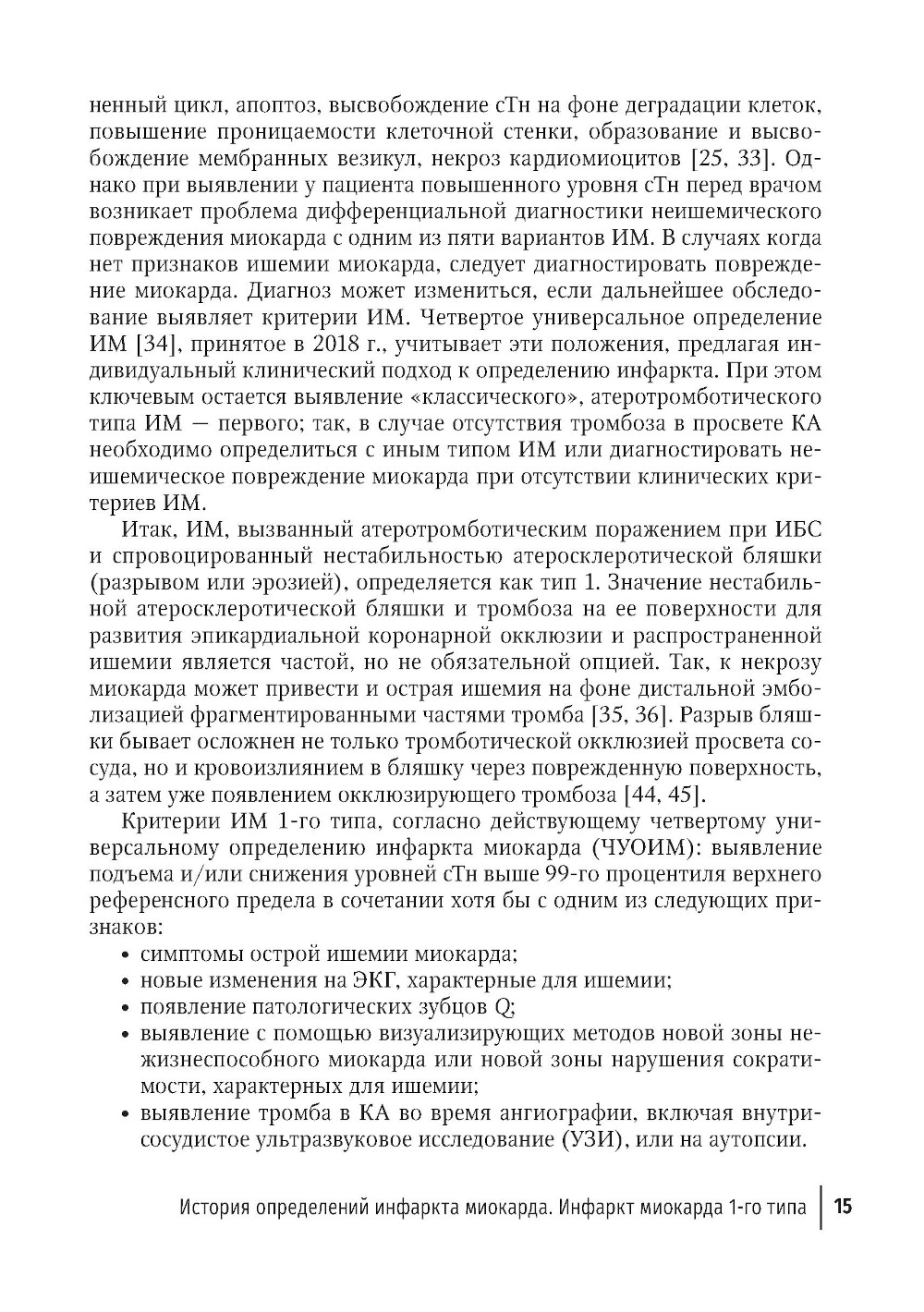 ненный цикл, апоптоз, высвобождение сТн на фоне деградации клеток, повышение проницаемости клеточной стенки, образование и высвобождение мембранных везикул, некроз кардиомиоцитов [25, 33]. Однако при выявлении у пациента повышенного уровня сТн перед врачом возникает проблема дифференциальной диагностики неишемического повреждения миокарда с одним из пяти вариантов ИМ. В случаях когда нет признаков ишемии миокарда, следует диагностировать повреждение миокарда. Диагноз может измениться, если дальнейшее обследование выявляет критерии ИМ. Четвертое универсальное определение ИМ [34], принятое в 2018 г., учитывает эти положения, предлагая индивидуальный клинический подход к определению инфаркта. При этом ключевым остается выявление «классического», атеротромботического типа ИМ — первого; так, в случае отсутствия тромбоза в просвете КА необходимо определиться с иным типом ИМ или диагностировать неишемическое повреждение миокарда при отсутствии клинических критериев ИМ.

Итак, ИМ, вызванный атеротромботическим поражением при ИБС и спровоцированный нестабильностью атеросклеротической бляшки (разрывом или эрозией), определяется как тип 1. Значение нестабильной атеросклеротической бляшки и тромбоза на ее поверхности для развития эпикардиальной коронарной окклюзии и распространенной ишемии является частой, но не обязательной опцией. Так, к некрозу миокарда может привести и острая ишемия на фоне дистальной эмболизацией фрагментированными частями тромба [35, 36]. Разрыв бляшки бывает осложнен не только тромботической окклюзией просвета сосуда, но и кровоизлиянием в бляшку через поврежденную поверхность, а затем уже появлением окклюзирующего тромбоза [44, 45].

Критерии ИМ 1-го типа, согласно действующему четвертому универсальному определению инфаркта миокарда (ЧУОИМ): выявление подъема и/или снижения уровней сТн выше 99-го процентиля верхнего референсного предела в сочетании хотя бы с одним из следующих признаков:
• симптомы острой ишемии миокарда;
• новые изменения на ЭКГ, характерные для ишемии;
• появление патологических зубцов Q;
• выявление с помощью визуализирующих методов новой зоны нежизнеспособного миокарда или новой зоны нарушения сократимости, характерных для ишемии;
• выявление тромба в КА во время ангиографии, включая внутрисосудистое ультразвуковое исследование (УЗИ), или на аутопсии.

История определений инфаркта миокарда. Инфаркт миокарда 1-го типа | 15